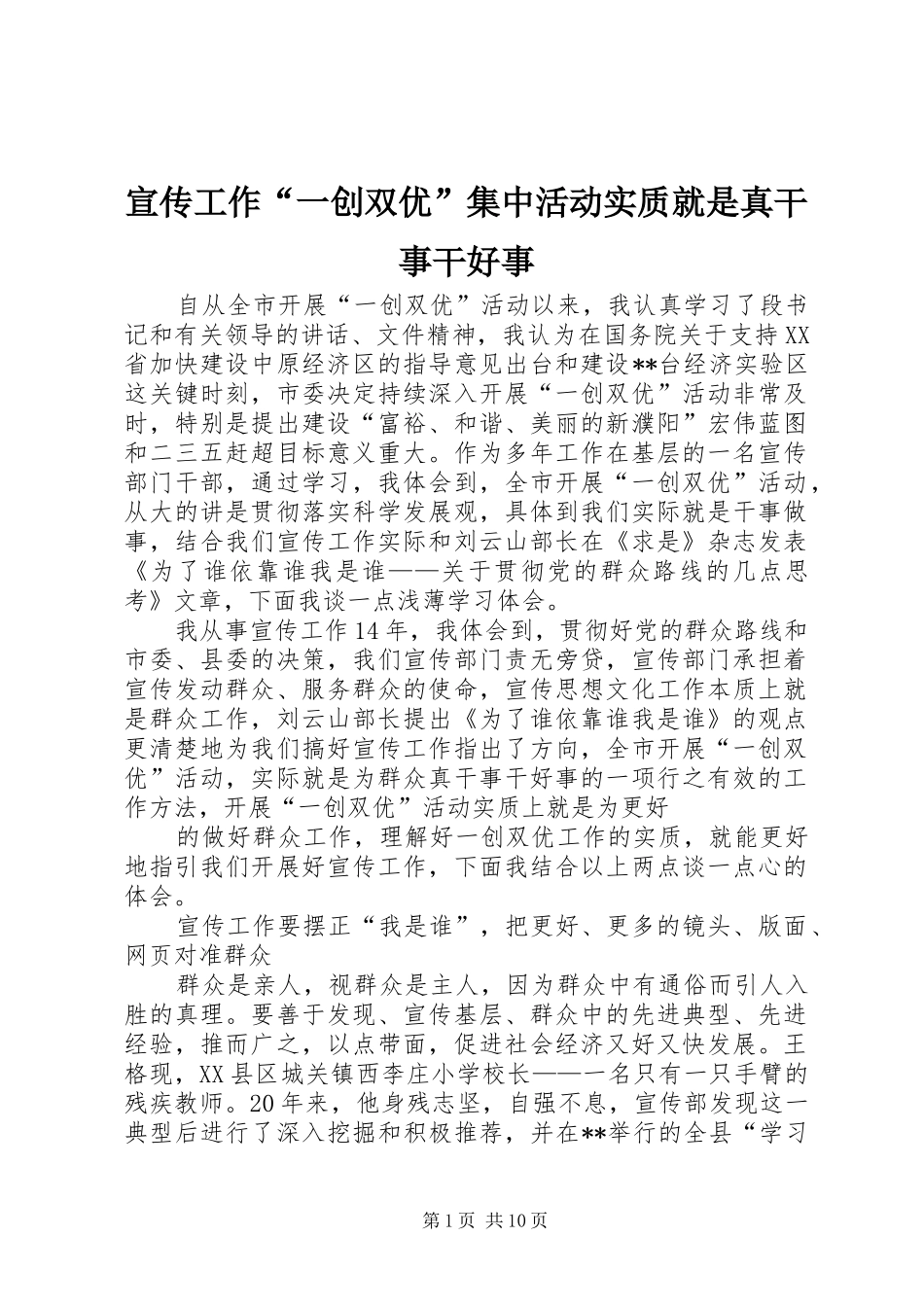 宣传工作“一创双优”集中活动实质就是真干事干好事

自从全市开展“一创双优”活动以来，我认真学习了段书记和有关领导的讲话、文件精神，我认为在国务院关于支持XX省加快建设中原经济区的指导意见出台和建设**台经济实验区这关键时刻，市委决定持续深入开展“一创双优”活动非常及时，特别是提出建设“富裕、和谐、美丽的新濮阳”宏伟蓝图和二三五赶超目标意义重大。作为多年工作在基层的一名宣传部门干部，通过学习，我体会到，全市开展“一创双优”活动，从大的讲是贯彻落实科学发展观，具体到我们实际就是干事做事，结合我们宣传工作实际和刘云山部长在《求是》杂志发表《为了谁依靠谁我是谁——关于贯彻党的群众路线的几点思考》文章，下面我谈一点浅薄学习体会。

我从事宣传工作14年，我体会到，贯彻好党的群众路线和市委、县委的决策，我们宣传部门责无旁贷，宣传部门承担着宣传发动群众、服务群众的使命，宣传思想文化工作本质上就是群众工作，刘云山部长提出《为了谁依靠谁我是谁》的观点更清楚地为我们搞好宣传工作指出了方向，全市开展“一创双优”活动，实际就是为群众真干事干好事的一项行之有效的工作方法，开展“一创双优”活动实质上就是为更好

的做好群众工作，理解好一创双优工作的实质，就能更好地指引我们开展好宣传工作，下面我结合以上两点谈一点心的体会。

宣传工作要摆正“我是谁”，把更好、更多的镜头、版面、网页对准群众

群众是亲人，视群众是主人，因为群众中有通俗而引人入胜的真理。要善于发现、宣传基层、群众中的先进典型、先进经验，推而广之，以点带面，促进社会经济又好又快发展。王格现，XX县区城关镇西李庄小学校长——一名只有一只手臂的残疾教师。20年来，他身残志坚，自强不息，宣传部发现这一典型后进行了深入挖掘和积极推荐，并在**举行的全县“学习

第1页 共10页